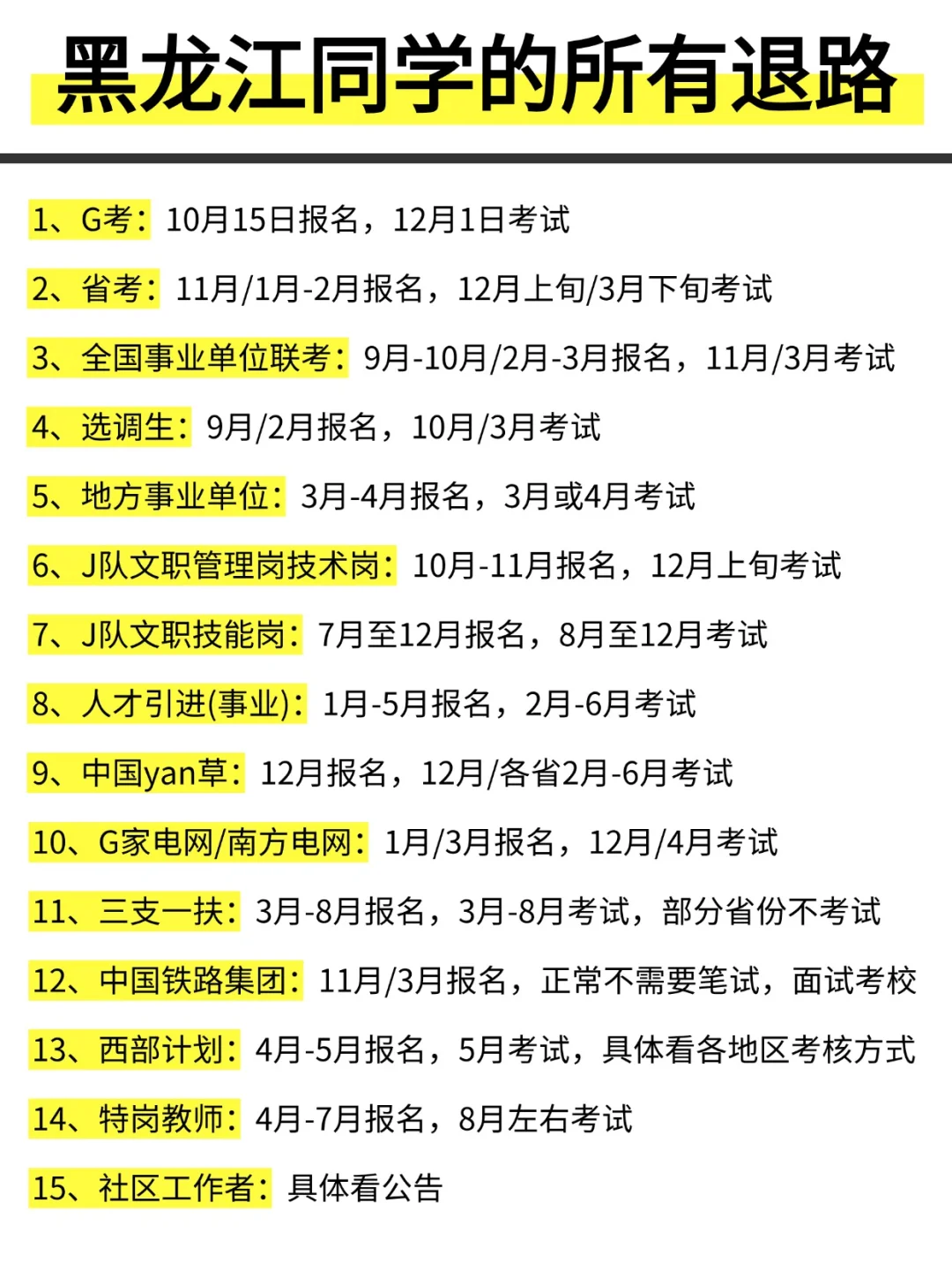 黑龙江同学的所有退路

1、G考：10月15日报名，12月1日考试

2、省考：11月/1月-2月报名，12月上旬/3月下旬考试

3、全国事业单位联考：9月-10月/2月-3月报名，11月/3月考试

4、选调生：9月/2月报名，10月/3月考试

5、地方事业单位：3月-4月报名，3月或4月考试

6、J队文职管理岗技术岗：10月-11月报名，12月上旬考试

7、J队文职技能岗：7月至12月报名，8月至12月考试

8、人才引进(事业)：1月-5月报名，2月-6月考试

9、中国yan草：12月报名，12月/各省2月-6月考试

10、G家电网/南方电网：1月/3月报名，12月/4月考试

11、三支一扶：3月-8月报名，3月-8月考试，部分省份不考试

12、中国铁路集团：11月/3月报名，正常不需要笔试，面试考校

13、西部计划：4月-5月报名，5月考试，具体看各地区考核方式

14、特岗教师：4月-7月报名，8月左右考试

15、社区工作者：具体看公告